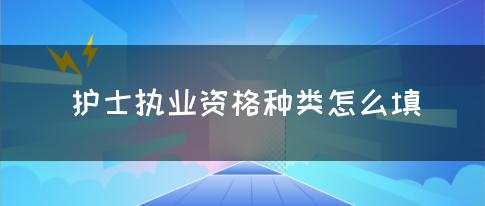 护士执业资格种类怎么填